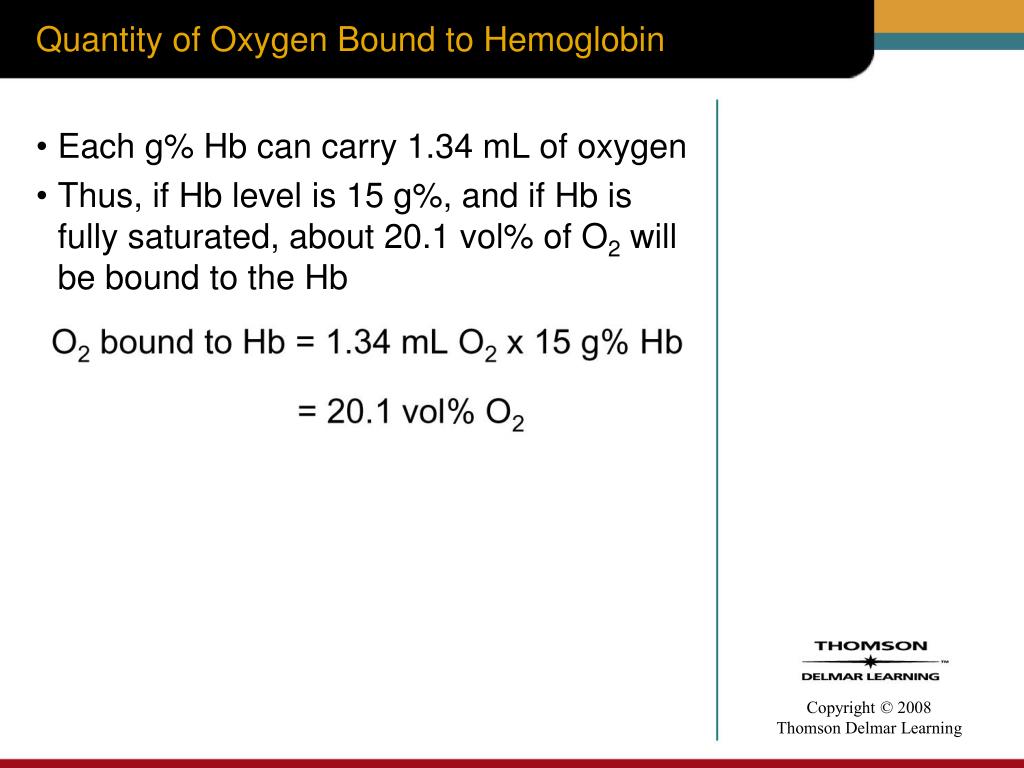 Quantity of Oxygen Bound to Hemoglobin

• Each g% Hb can carry 1.34 mL of oxygen

• Thus, if Hb level is 15 g%, and if Hb is fully saturated, about 20.1 vol% of $O_2$ will be bound to the Hb

$O_2$ bound to Hb = 1.34 mL $O_2$ x 15 g% Hb

= 20.1 vol% $O_2$

THOMSON
DELMAR LEARNING

Copyright © 2008
Thomson Delmar Learning